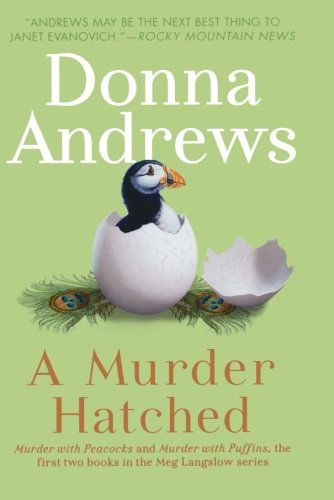 "ANDREWS MAY BE THE NEXT BEST THING TO JANET EVANOVICH."—ROCKY MOUNTAIN NEWS

Donna Andrews

A Murder Hatched

Murder with Peacocks and Murder with Puffins, the first two books in the Meg Langslow series